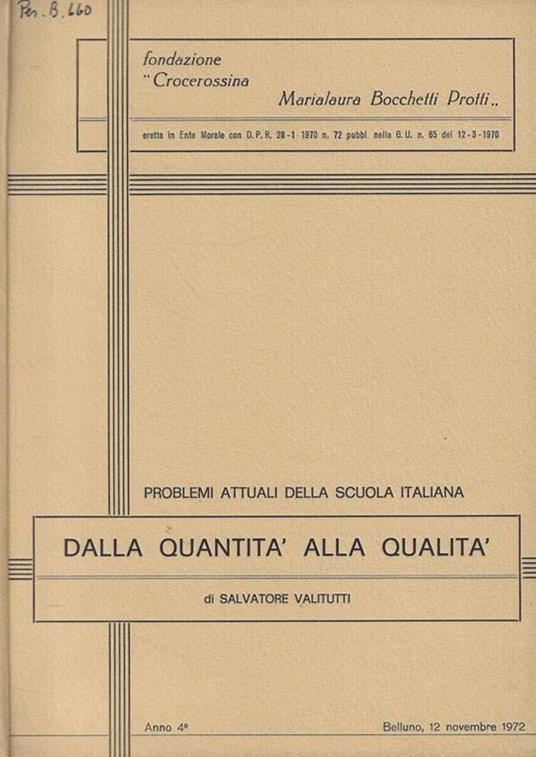 Per. B. 660

fondazione
"Crocerossina
Marialaura Bocchetti Protti„

eretta in Ente Morale con D.P.R. 28-1-1970 n. 72 pubbl. nella G.U. n. 65 del 12-3-1970

PROBLEMI ATTUALI DELLA SCUOLA ITALIANA

DALLA QUANTITA' ALLA QUALITA'

di SALVATORE VALITUTTI

Anno 4°

Belluno, 12 novembre 1972